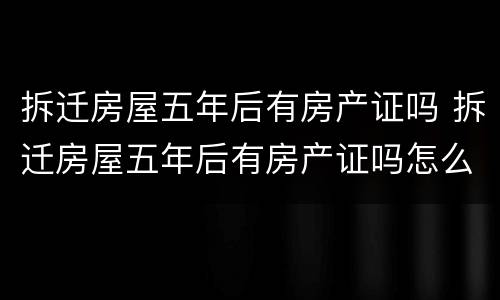 拆迁房屋五年后有房产证吗 拆迁房屋五年后有房产证吗怎么